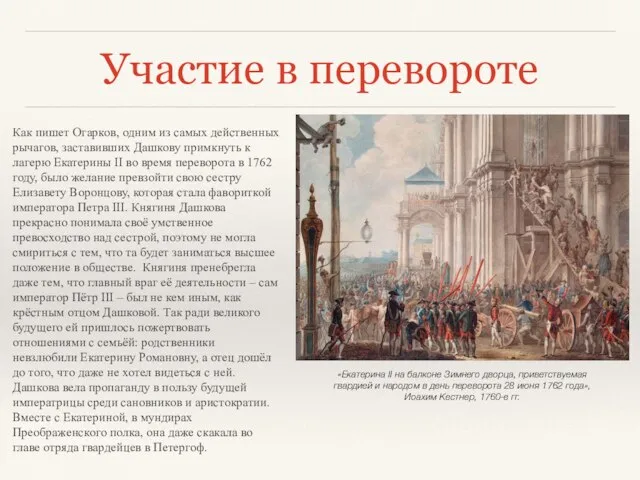 Участие в перевороте

Как пишет Огарков, одним из самых действенных рычагов, заставивших Дашкову примкнуть к лагерю Екатерины II во время переворота в 1762 году, было желание превзойти свою сестру Елизавету Воронцову, которая стала фавориткой императора Петра III. Княгиня Дашкова прекрасно понимала своё умственное превосходство над сестрой, поэтому не могла смириться с тем, что та будет заниматься высшее положение в обществе. Княгиня пренебрегла даже тем, что главный враг её деятельности – сам император Пётр III – был не кем иным, как крёстным отцом Дашковой. Так ради великого будущего ей пришлось пожертвовать отношениями с семьёй: родственники невзлюбили Екатерину Романовну, а отец дошёл до того, что даже не хотел видеться с ней. Дашкова вела пропаганду в пользу будущей императрицы среди сановников и аристократии. Вместе с Екатериной, в мундирах Преображенского полка, она даже скакала во главе отряда гвардейцев в Петергоф.

«Екатерина II на балконе Зимнего дворца, приветствуемая гвардией и народом в день переворота 28 июня 1762 года», Иоахим Кестнер, 1760-е гг.